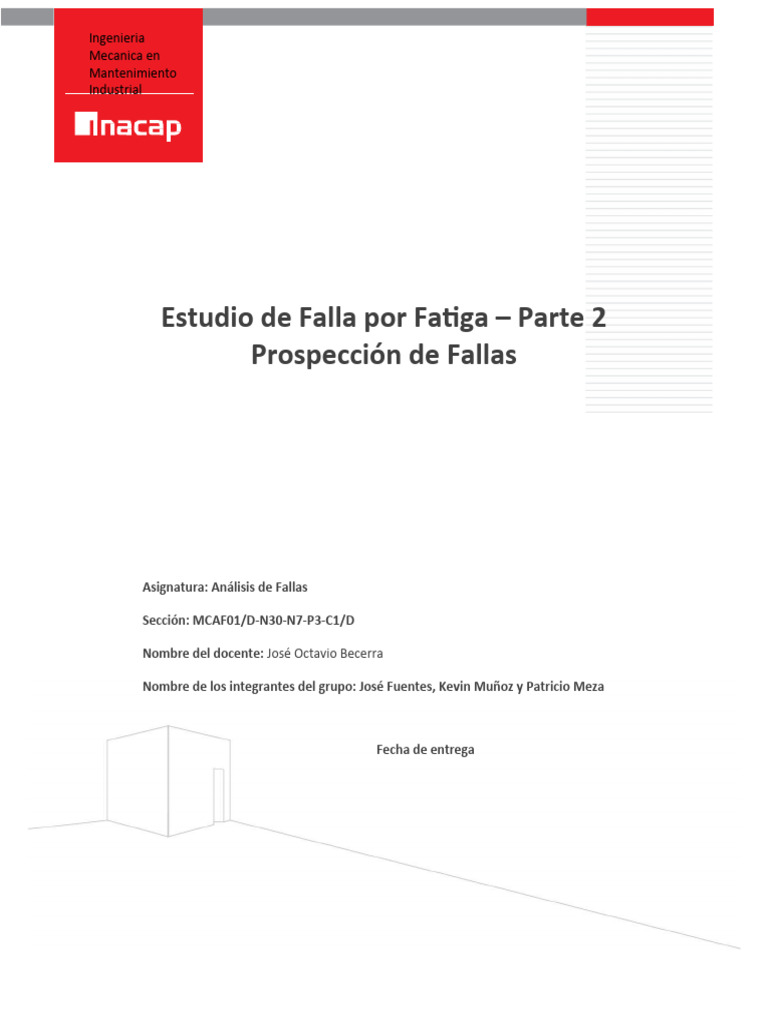 Ingenieria Mecanica en Mantenimiento Industrial

inacap

Estudio de Falla por Fatiga – Parte 2
Prospección de Fallas

Asignatura: Análisis de Fallas

Sección: MCAF01/D-N30-N7-P3-C1/D

Nombre del docente: José Octavio Becerra

Nombre de los integrantes del grupo: José Fuentes, Kevin Muñoz y Patricio Meza

Fecha de entrega